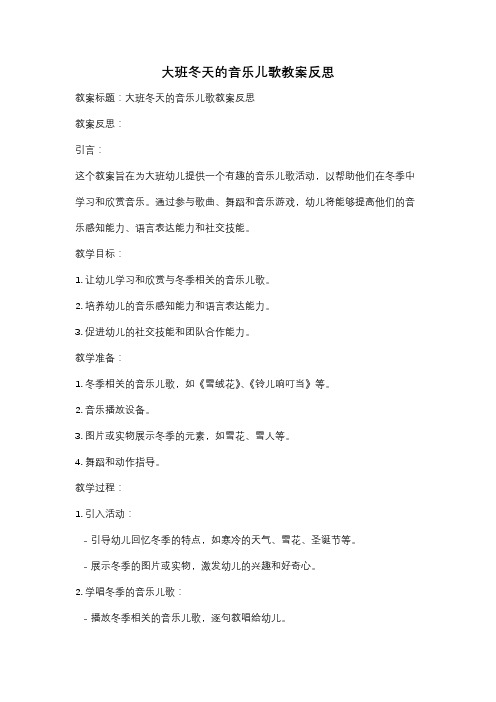 大班冬天的音乐儿歌教案反思

教案标题：大班冬天的音乐儿歌教案反思

教案反思：

引言：

这个教案旨在为大班幼儿提供一个有趣的音乐儿歌活动，以帮助他们在冬季中学习和欣赏音乐。通过参与歌曲、舞蹈和音乐游戏，幼儿将能够提高他们的音乐感知能力、语言表达能力和社交技能。

教学目标：

1. 让幼儿学习和欣赏与冬季相关的音乐儿歌。

2. 培养幼儿的音乐感知能力和语言表达能力。

3. 促进幼儿的社交技能和团队合作能力。

教学准备：

1. 冬季相关的音乐儿歌，如《雪绒花》、《铃儿响叮当》等。

2. 音乐播放设备。

3. 图片或实物展示冬季的元素，如雪花、雪人等。

4. 舞蹈和动作指导。

教学过程：

1. 引入活动：

- 引导幼儿回忆冬季的特点，如寒冷的天气、雪花、圣诞节等。

- 展示冬季的图片或实物，激发幼儿的兴趣和好奇心。

2. 学唱冬季的音乐儿歌：

- 播放冬季相关的音乐儿歌，逐句教唱给幼儿。